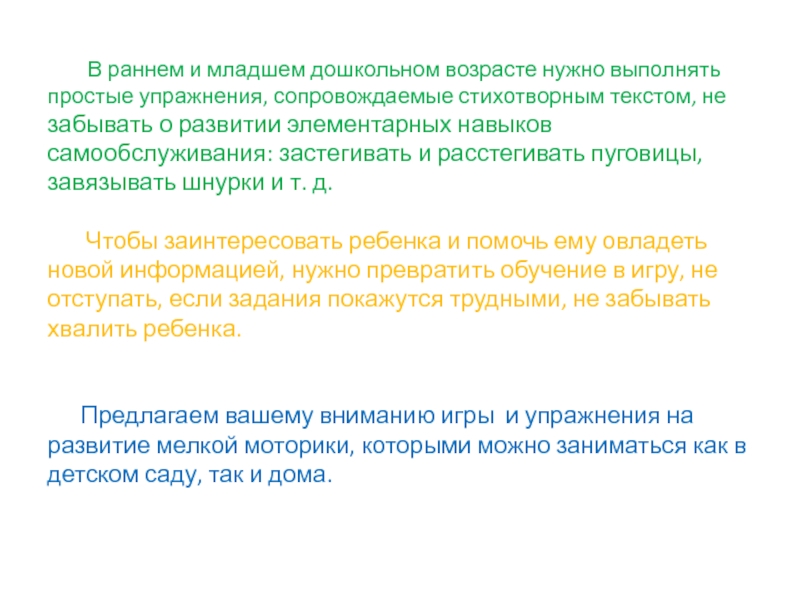 В раннем и младшем дошкольном возрасте нужно выполнять простые упражнения, сопровождаемые стихотворным текстом, не забывать о развитии элементарных навыков самообслуживания: застегивать и расстегивать пуговицы, завязывать шнурки и т. д.

Чтобы заинтересовать ребенка и помочь ему овладеть новой информацией, нужно превратить обучение в игру, не отступать, если задания покажутся трудными, не забывать хвалить ребенка.

Предлагаем вашему вниманию игры и упражнения на развитие мелкой моторики, которыми можно заниматься как в детском саду, так и дома.